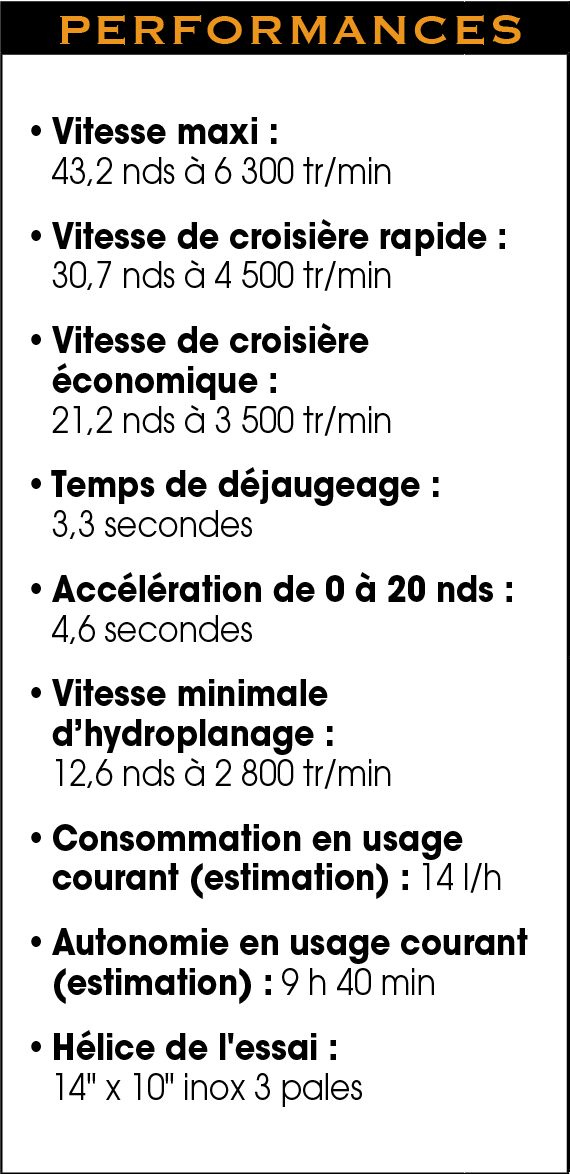 PERFORMANCES

• Vitesse maxi :
43,2 nds à 6 300 tr/min

• Vitesse de croisière rapide :
30,7 nds à 4 500 tr/min

• Vitesse de croisière économique :
21,2 nds à 3 500 tr/min

• Temps de déjaugeage :
3,3 secondes

• Accélération de 0 à 20 nds :
4,6 secondes

• Vitesse minimale d'hydroplanage :
12,6 nds à 2 800 tr/min

• Consommation en usage courant (estimation) : 14 l/h

• Autonomie en usage courant (estimation) : 9 h 40 min

• Hélice de l'essai :
14" x 10" inox 3 pales